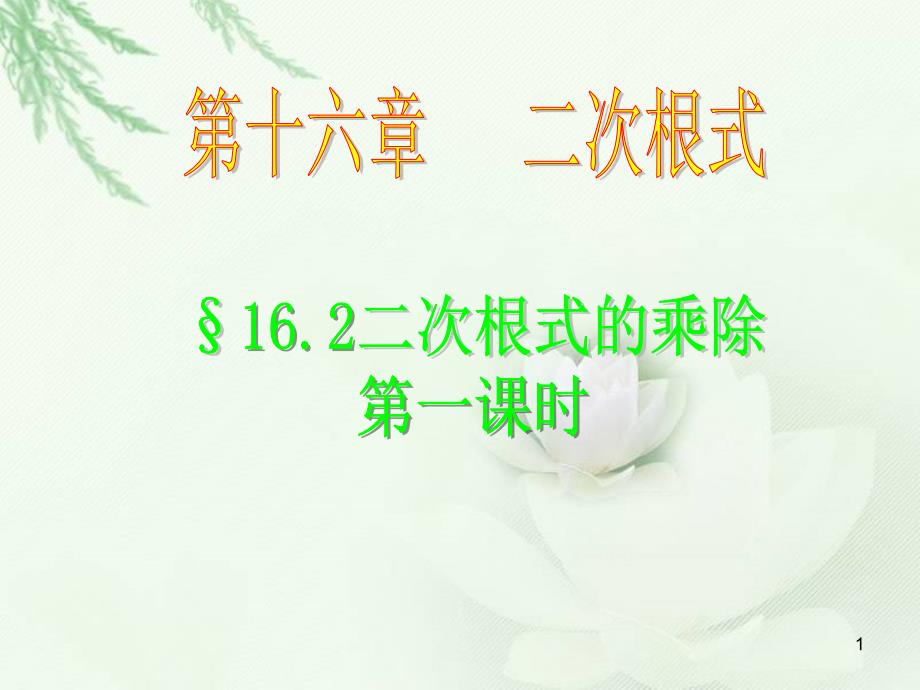 第十六章　　二次根式

§16.2二次根式的乘除
第一课时

1